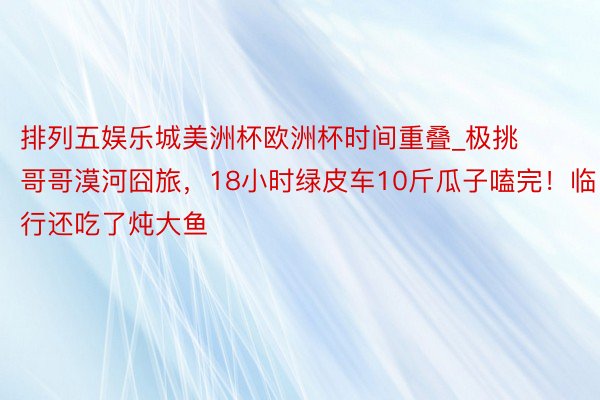 排列五娱乐城美洲杯欧洲杯时间重叠_极挑哥哥漠河囧旅，18小时绿皮车10斤瓜子嗑完！临行还吃了炖大鱼